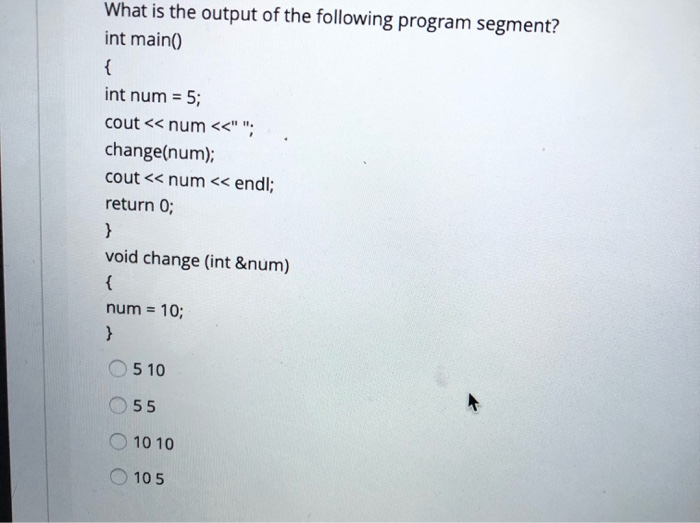 What is the output of the following program segment?
int main()
{
int num = 5;
cout << num <<" ";
change(num);
cout << num << endl;
return 0;
}
void change (int &num)
{
num = 10;
}

5 10

5 5

10 10

10 5